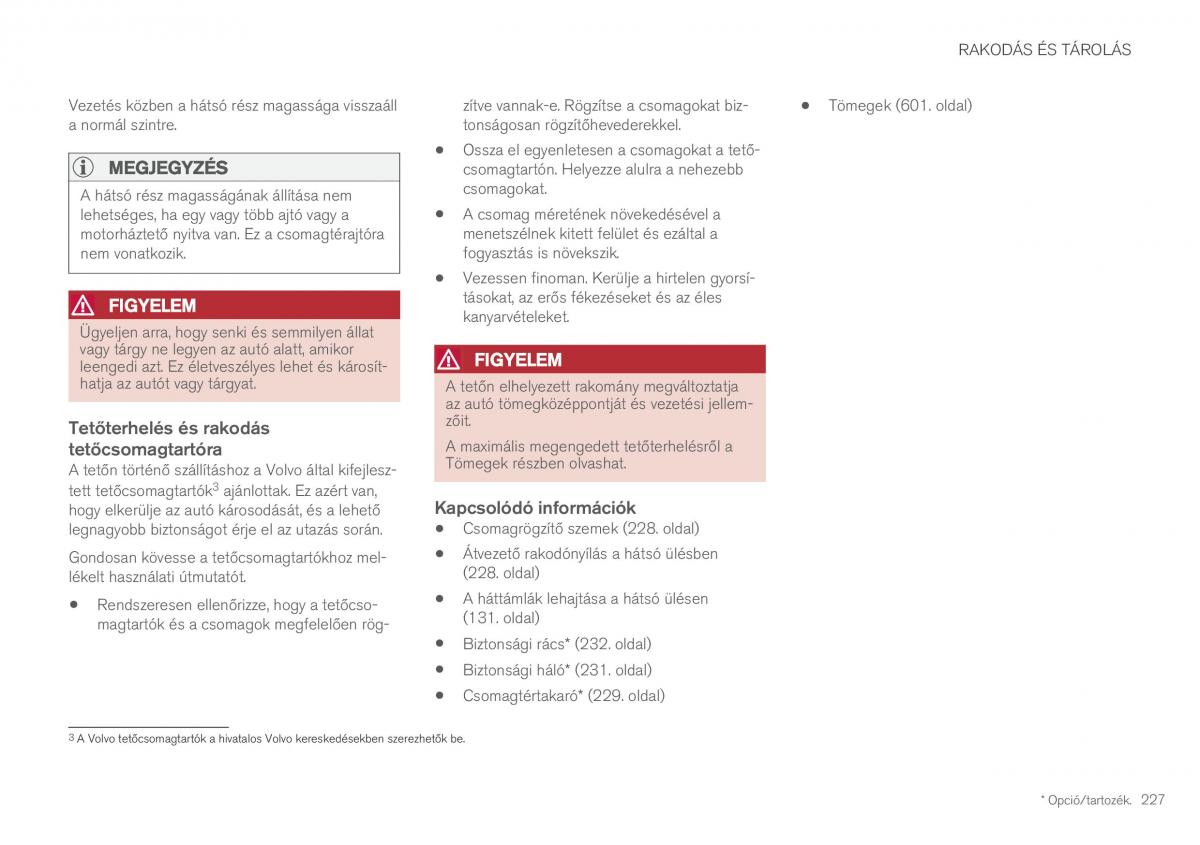 RAKODÁS ÉS TÁROLÁS

Vezetés közben a hátsó rész magassága visszaáll a normál szintre.

MEGJEGYZÉS

A hátsó rész magasságának állítása nem lehetséges, ha egy vagy több ajtó vagy a motorháztető nyitva van. Ez a csomagtérajtóra nem vonatkozik.

FIGYELEM

Ügyeljen arra, hogy senki és semmilyen állat vagy tárgy ne legyen az autó alatt, amikor leengedi azt. Ez életveszélyes lehet és károsíthatja az autót vagy tárgyat.

Tetőterhelés és rakodás tetőcsomagtartóra

A tetőn történő szállításhoz a Volvo által kifejlesztett tetőcsomagtartók$^3$ ajánlottak. Ez azért van, hogy elkerülje az autó károsodását, és a lehető legnagyobb biztonságot érje el az utazás során.

Gondosan kövesse a tetőcsomagtartókhoz mellékelt használati útmutatót.

• Rendszeresen ellenőrizze, hogy a tetőcsomagtartók és a csomagok megfelelően rögzítve vannak-e. Rögzítse a csomagokat biztonságosan rögzítőhevederekkel.

• Ossza el egyenletesen a csomagokat a tetőcsomagtartón. Helyezze alulra a nehezebb csomagokat.

• A csomag méretének növekedésével a menetszélnek kitett felület és ezáltal a fogyasztás is növekszik.

• Vezessen finoman. Kerülje a hirtelen gyorsításokat, az erős fékezéseket és az éles kanyarvételeket.

FIGYELEM

A tetőn elhelyezett rakomány megváltoztatja az autó tömegközéppontját és vezetési jellemzőit.

A maximális megengedett tetőterhelésről a Tömegek részben olvashat.

Kapcsolódó információk

• Csomagrögzítő szemek (228. oldal)

• Átvezető rakodónyílás a hátsó ülésben (228. oldal)

• A háttámlák lehajtása a hátsó ülésen (131. oldal)

• Biztonsági rács* (232. oldal)

• Biztonsági háló* (231. oldal)

• Csomagtértakaró* (229. oldal)

• Tömegek (601. oldal)

$^3$ A Volvo tetőcsomagtartók a hivatalos Volvo kereskedésekben szerezhetők be.

* Opció/tartozék. 227